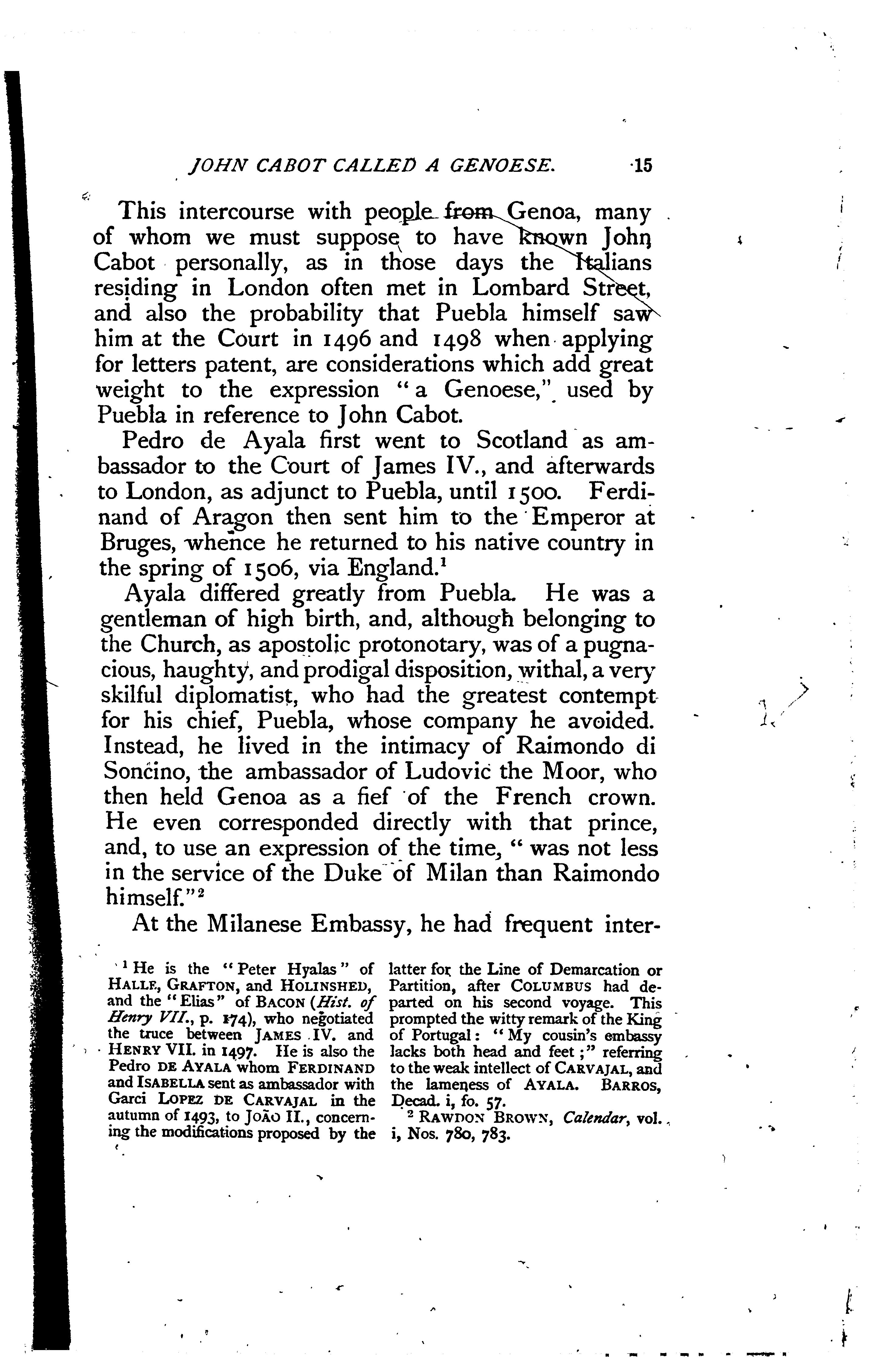 JOHN CABOT CALLED A GENOESE. 15

This intercourse with people from Genoa, many of whom we must suppose to have known John Cabot personally, as in those days the Italians residing in London often met in Lombard Street, and also the probability that Puebla himself saw him at the Court in 1496 and 1498 when applying for letters patent, are considerations which add great weight to the expression "a Genoese," used by Puebla in reference to John Cabot.

Pedro de Ayala first went to Scotland as ambassador to the Court of James IV., and afterwards to London, as adjunct to Puebla, until 1500. Ferdinand of Aragon then sent him to the Emperor at Bruges, whence he returned to his native country in the spring of 1506, via England.$^1$

Ayala differed greatly from Puebla. He was a gentleman of high birth, and, although belonging to the Church, as apostolic protonotary, was of a pugnacious, haughty, and prodigal disposition, withal, a very skilful diplomatist, who had the greatest contempt for his chief, Puebla, whose company he avoided. Instead, he lived in the intimacy of Raimondo di Soncino, the ambassador of Ludovic the Moor, who then held Genoa as a fief of the French crown. He even corresponded directly with that prince, and, to use an expression of the time, "was not less in the service of the Duke of Milan than Raimondo himself."$^2$

At the Milanese Embassy, he had frequent inter-

$^1$ He is the "Peter Hyalas" of HALLE, GRAFTON, and HOLINSHED, and the "Elias" of BACON (Hist. of Henry VII., p. 174), who negotiated the truce between JAMES IV. and HENRY VII. in 1497. He is also the Pedro DE AYALA whom FERDINAND and ISABELLA sent as ambassador with Garci LOPEZ DE CARVAJAL in the autumn of 1493, to JOÃO II., concerning the modifications proposed by the latter for the Line of Demarcation or Partition, after COLUMBUS had departed on his second voyage. This prompted the witty remark of the King of Portugal: "My cousin's embassy lacks both head and feet;" referring to the weak intellect of CARVAJAL, and the lameness of AYALA. BARROS, Decad. i, fo. 57.

$^2$ RAWDON BROWN, Calendar, vol. i, Nos. 780, 783.